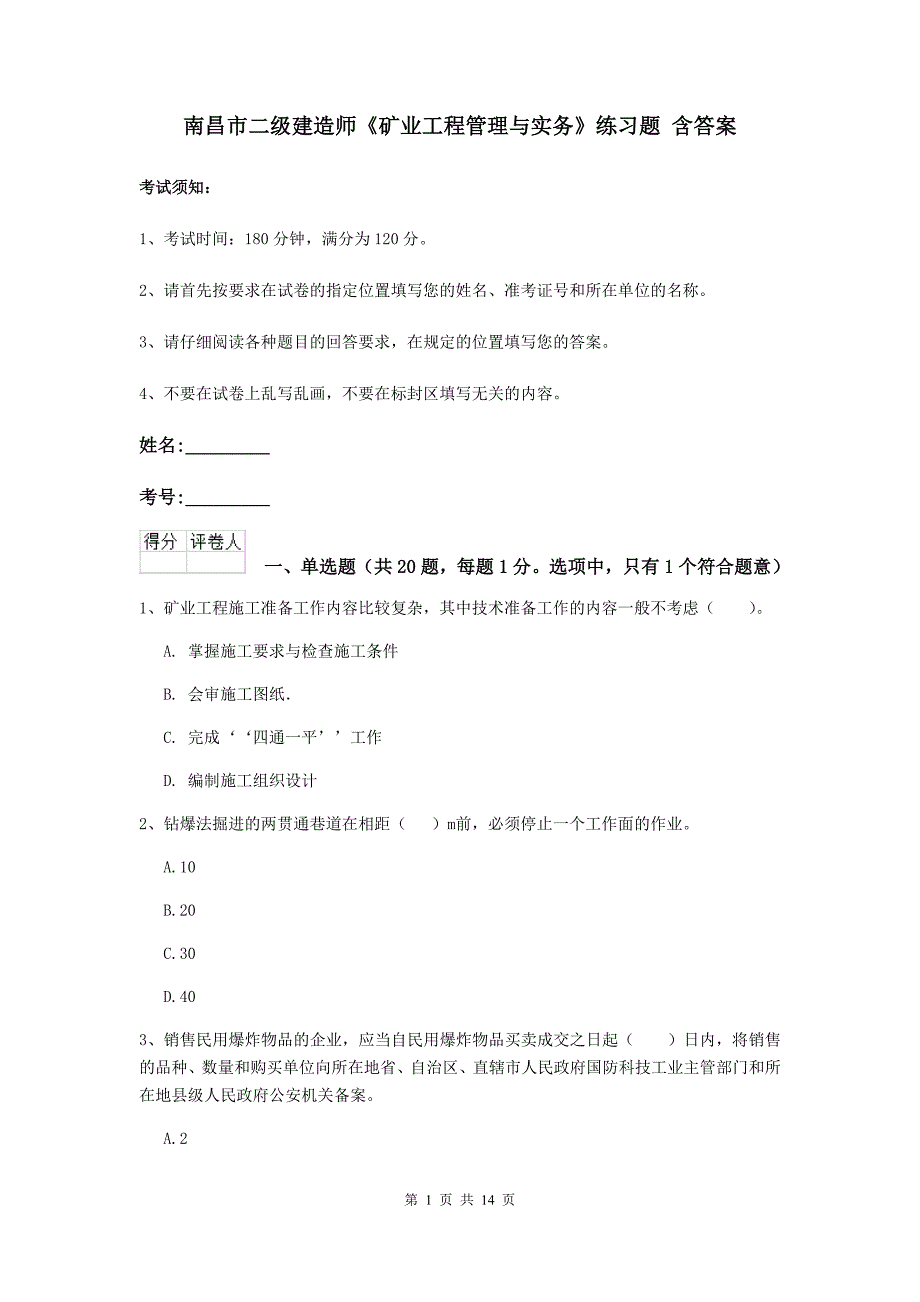 南昌市二级建造师《矿业工程管理与实务》练习题 含答案

考试须知：

1、考试时间：180 分钟，满分为 120 分。

2、请首先按要求在试卷的指定位置填写您的姓名、准考证号和所在单位的名称。

3、请仔细阅读各种题目的回答要求，在规定的位置填写您的答案。

4、不要在试卷上乱写乱画，不要在标封区填写无关的内容。

姓名:_________

考号:_________

| 得分 | 评卷人 |
|---|---|
| | |

一、单选题（共 20 题，每题 1 分。选项中，只有 1 个符合题意）

1、矿业工程施工准备工作内容比较复杂，其中技术准备工作的内容一般不考虑（　　）。

A. 掌握施工要求与检查施工条件

B. 会审施工图纸.

C. 完成‘‘四通一平’’工作

D. 编制施工组织设计

2、钻爆法掘进的两贯通巷道在相距（　　）m前，必须停止一个工作面的作业。

A.10

B.20

C.30

D.40

3、销售民用爆炸物品的企业，应当自民用爆炸物品买卖成交之日起（　　）日内，将销售的品种、数量和购买单位向所在地省、自治区、直辖市人民政府国防科技工业主管部门和所在地县级人民政府公安机关备案。

A.2

第 1 页 共 14 页